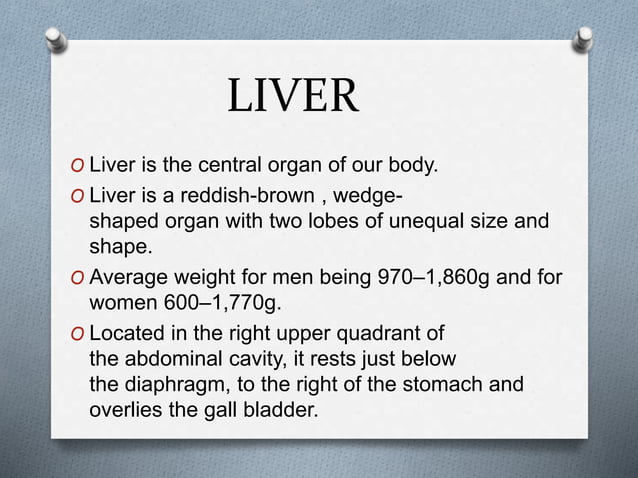 LIVER

O Liver is the central organ of our body.

O Liver is a reddish-brown , wedge-shaped organ with two lobes of unequal size and shape.

O Average weight for men being 970–1,860g and for women 600–1,770g.

O Located in the right upper quadrant of the abdominal cavity, it rests just below the diaphragm, to the right of the stomach and overlies the gall bladder.